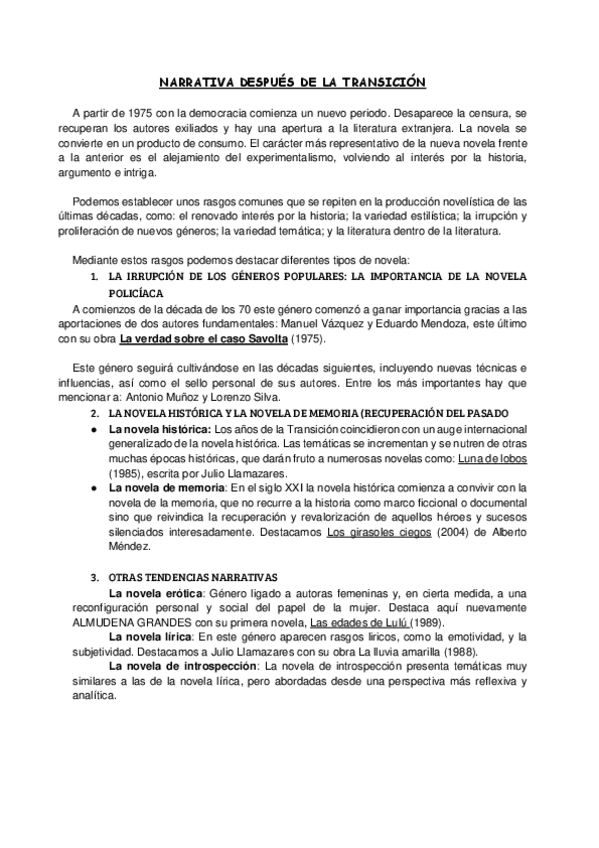 NARRATIVA DESPUÉS DE LA TRANSICIÓN

A partir de 1975 con la democracia comienza un nuevo periodo. Desaparece la censura, se recuperan los autores exiliados y hay una apertura a la literatura extranjera. La novela se convierte en un producto de consumo. El carácter más representativo de la nueva novela frente a la anterior es el alejamiento del experimentalismo, volviendo al interés por la historia, argumento e intriga.

Podemos establecer unos rasgos comunes que se repiten en la producción novelística de las últimas décadas, como: el renovado interés por la historia; la variedad estilística; la irrupción y proliferación de nuevos géneros; la variedad temática; y la literatura dentro de la literatura.

Mediante estos rasgos podemos destacar diferentes tipos de novela:

1. LA IRRUPCIÓN DE LOS GÉNEROS POPULARES: LA IMPORTANCIA DE LA NOVELA POLICÍACA

A comienzos de la década de los 70 este género comenzó a ganar importancia gracias a las aportaciones de dos autores fundamentales: Manuel Vázquez y Eduardo Mendoza, este último con su obra La verdad sobre el caso Savolta (1975).

Este género seguirá cultivándose en las décadas siguientes, incluyendo nuevas técnicas e influencias, así como el sello personal de sus autores. Entre los más importantes hay que mencionar a: Antonio Muñoz y Lorenzo Silva.

2. LA NOVELA HISTÓRICA Y LA NOVELA DE MEMORIA (RECUPERACIÓN DEL PASADO

● La novela histórica: Los años de la Transición coincidieron con un auge internacional generalizado de la novela histórica. Las temáticas se incrementan y se nutren de otras muchas épocas históricas, que darán fruto a numerosas novelas como: Luna de lobos (1985), escrita por Julio Llamazares.

● La novela de memoria: En el siglo XXI la novela histórica comienza a convivir con la novela de la memoria, que no recurre a la historia como marco ficcional o documental sino que reivindica la recuperación y revalorización de aquellos héroes y sucesos silenciados interesadamente. Destacamos Los girasoles ciegos (2004) de Alberto Méndez.

3. OTRAS TENDENCIAS NARRATIVAS

La novela erótica: Género ligado a autoras femeninas y, en cierta medida, a una reconfiguración personal y social del papel de la mujer. Destaca aquí nuevamente ALMUDENA GRANDES con su primera novela, Las edades de Lulú (1989).

La novela lírica: En este género aparecen rasgos líricos, como la emotividad, y la subjetividad. Destacamos a Julio Llamazares con su obra La lluvia amarilla (1988).

La novela de introspección: La novela de introspección presenta temáticas muy similares a las de la novela lírica, pero abordadas desde una perspectiva más reflexiva y analítica.